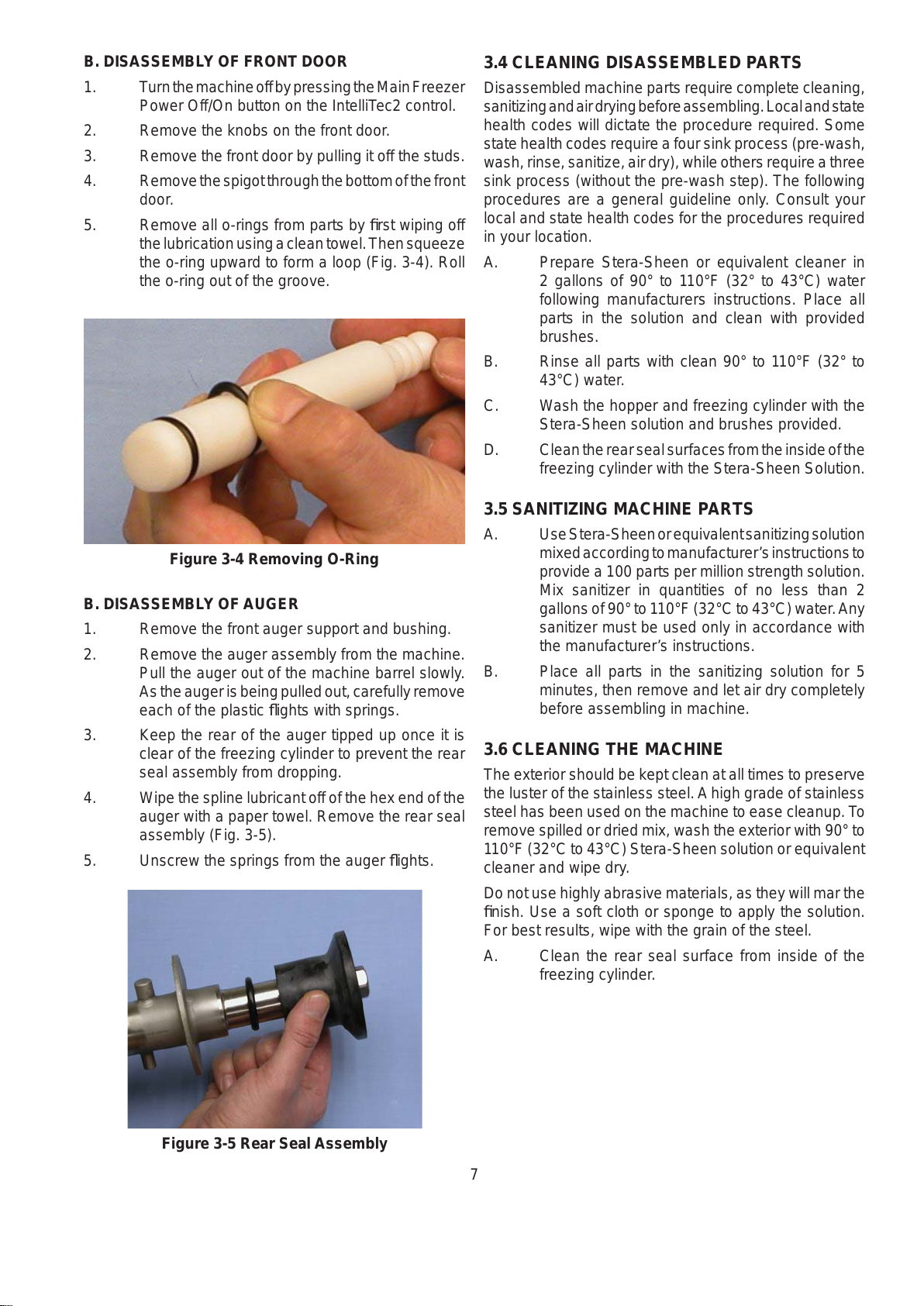 B. DISASSEMBLY OF FRONT DOOR

1. Turn the machine off by pressing the Main Freezer Power Off/On button on the IntelliTec2 control.

2. Remove the knobs on the front door.

3. Remove the front door by pulling it off the studs.

4. Remove the spigot through the bottom of the front door.

5. Remove all o-rings from parts by first wiping off the lubrication using a clean towel. Then squeeze the o-ring upward to form a loop (Fig. 3-4). Roll the o-ring out of the groove.

Figure 3-4 Removing O-Ring

B. DISASSEMBLY OF AUGER

1. Remove the front auger support and bushing.

2. Remove the auger assembly from the machine. Pull the auger out of the machine barrel slowly. As the auger is being pulled out, carefully remove each of the plastic flights with springs.

3. Keep the rear of the auger tipped up once it is clear of the freezing cylinder to prevent the rear seal assembly from dropping.

4. Wipe the spline lubricant off of the hex end of the auger with a paper towel. Remove the rear seal assembly (Fig. 3-5).

5. Unscrew the springs from the auger flights.

Figure 3-5 Rear Seal Assembly

3.4 CLEANING DISASSEMBLED PARTS

Disassembled machine parts require complete cleaning, sanitizing and air drying before assembling. Local and state health codes will dictate the procedure required. Some state health codes require a four sink process (pre-wash, wash, rinse, sanitize, air dry), while others require a three sink process (without the pre-wash step). The following procedures are a general guideline only. Consult your local and state health codes for the procedures required in your location.

A. Prepare Stera-Sheen or equivalent cleaner in 2 gallons of 90° to 110°F (32° to 43°C) water following manufacturers instructions. Place all parts in the solution and clean with provided brushes.

B. Rinse all parts with clean 90° to 110°F (32° to 43°C) water.

C. Wash the hopper and freezing cylinder with the Stera-Sheen solution and brushes provided.

D. Clean the rear seal surfaces from the inside of the freezing cylinder with the Stera-Sheen Solution.

3.5 SANITIZING MACHINE PARTS

A. Use Stera-Sheen or equivalent sanitizing solution mixed according to manufacturer's instructions to provide a 100 parts per million strength solution. Mix sanitizer in quantities of no less than 2 gallons of 90° to 110°F (32°C to 43°C) water. Any sanitizer must be used only in accordance with the manufacturer's instructions.

B. Place all parts in the sanitizing solution for 5 minutes, then remove and let air dry completely before assembling in machine.

3.6 CLEANING THE MACHINE

The exterior should be kept clean at all times to preserve the luster of the stainless steel. A high grade of stainless steel has been used on the machine to ease cleanup. To remove spilled or dried mix, wash the exterior with 90° to 110°F (32°C to 43°C) Stera-Sheen solution or equivalent cleaner and wipe dry.

Do not use highly abrasive materials, as they will mar the finish. Use a soft cloth or sponge to apply the solution. For best results, wipe with the grain of the steel.

A. Clean the rear seal surface from inside of the freezing cylinder.

7